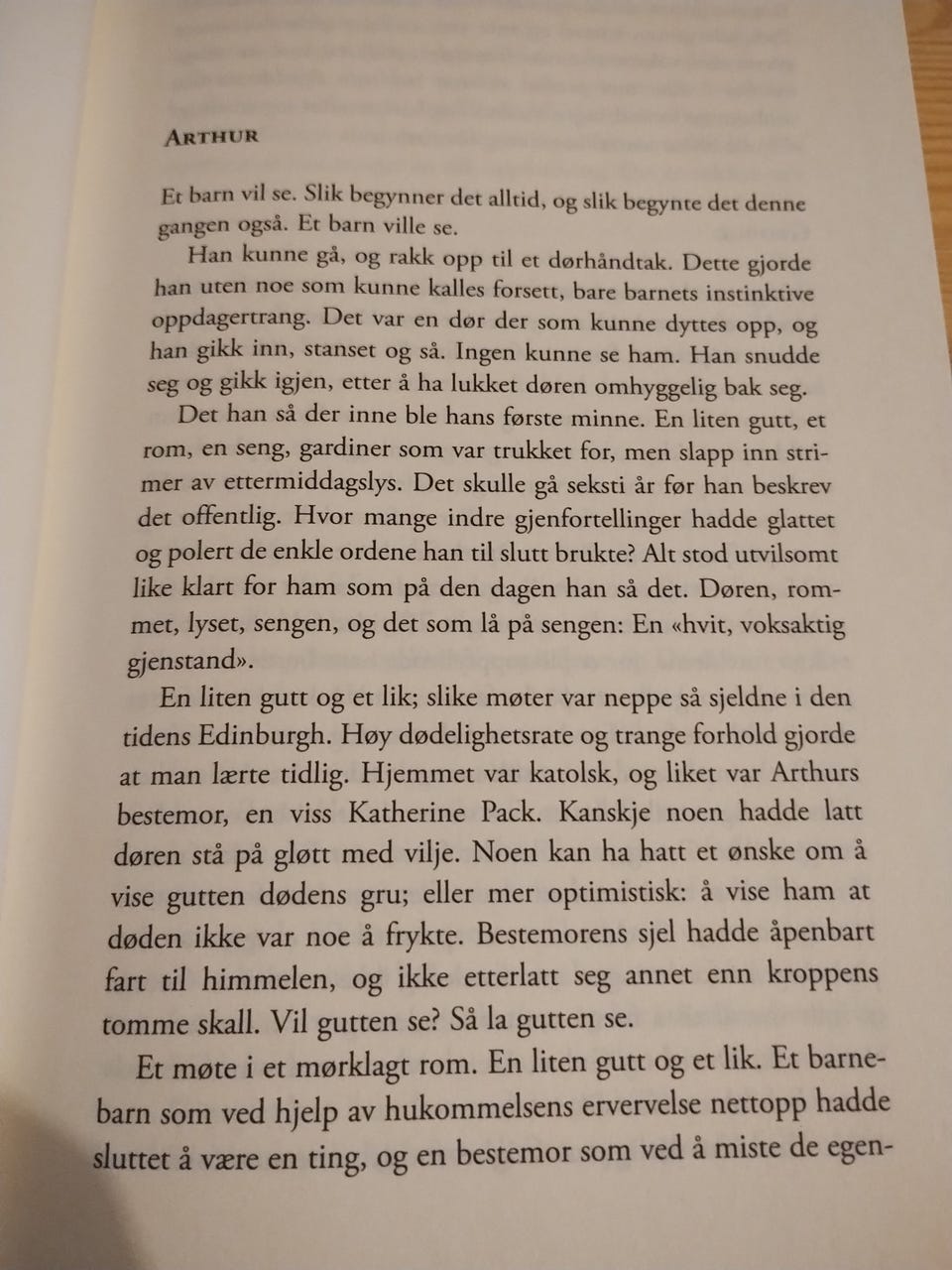 ARTHUR

Et barn vil se. Slik begynner det alltid, og slik begynte det denne gangen også. Et barn ville se.

Han kunne gå, og rakk opp til et dørhåndtak. Dette gjorde han uten noe som kunne kalles forsett, bare barnets instinktive oppdagertrang. Det var en dør der som kunne dyttes opp, og han gikk inn, stanset og så. Ingen kunne se ham. Han snudde seg og gikk igjen, etter å ha lukket døren omhyggelig bak seg.

Det han så der inne ble hans første minne. En liten gutt, et rom, en seng, gardiner som var trukket for, men slapp inn strimer av ettermiddagslys. Det skulle gå seksti år før han beskrev det offentlig. Hvor mange indre gjenfortellinger hadde glattet og polert de enkle ordene han til slutt brukte? Alt stod utvilsomt like klart for ham som på den dagen han så det. Døren, rommet, lyset, sengen, og det som lå på sengen: En «hvit, voksaktig gjenstand».

En liten gutt og et lik; slike møter var neppe så sjeldne i den tidens Edinburgh. Høy dødelighetsrate og trange forhold gjorde at man lærte tidlig. Hjemmet var katolsk, og liket var Arthurs bestemor, en viss Katherine Pack. Kanskje noen hadde latt døren stå på gløtt med vilje. Noen kan ha hatt et ønske om å vise gutten dødens gru; eller mer optimistisk: å vise ham at døden ikke var noe å frykte. Bestemorens sjel hadde åpenbart fart til himmelen, og ikke etterlatt seg annet enn kroppens tomme skall. Vil gutten se? Så la gutten se.

Et møte i et mørklagt rom. En liten gutt og et lik. Et barnebarn som ved hjelp av hukommelsens ervervelse nettopp hadde sluttet å være en ting, og en bestemor som ved å miste de egen-